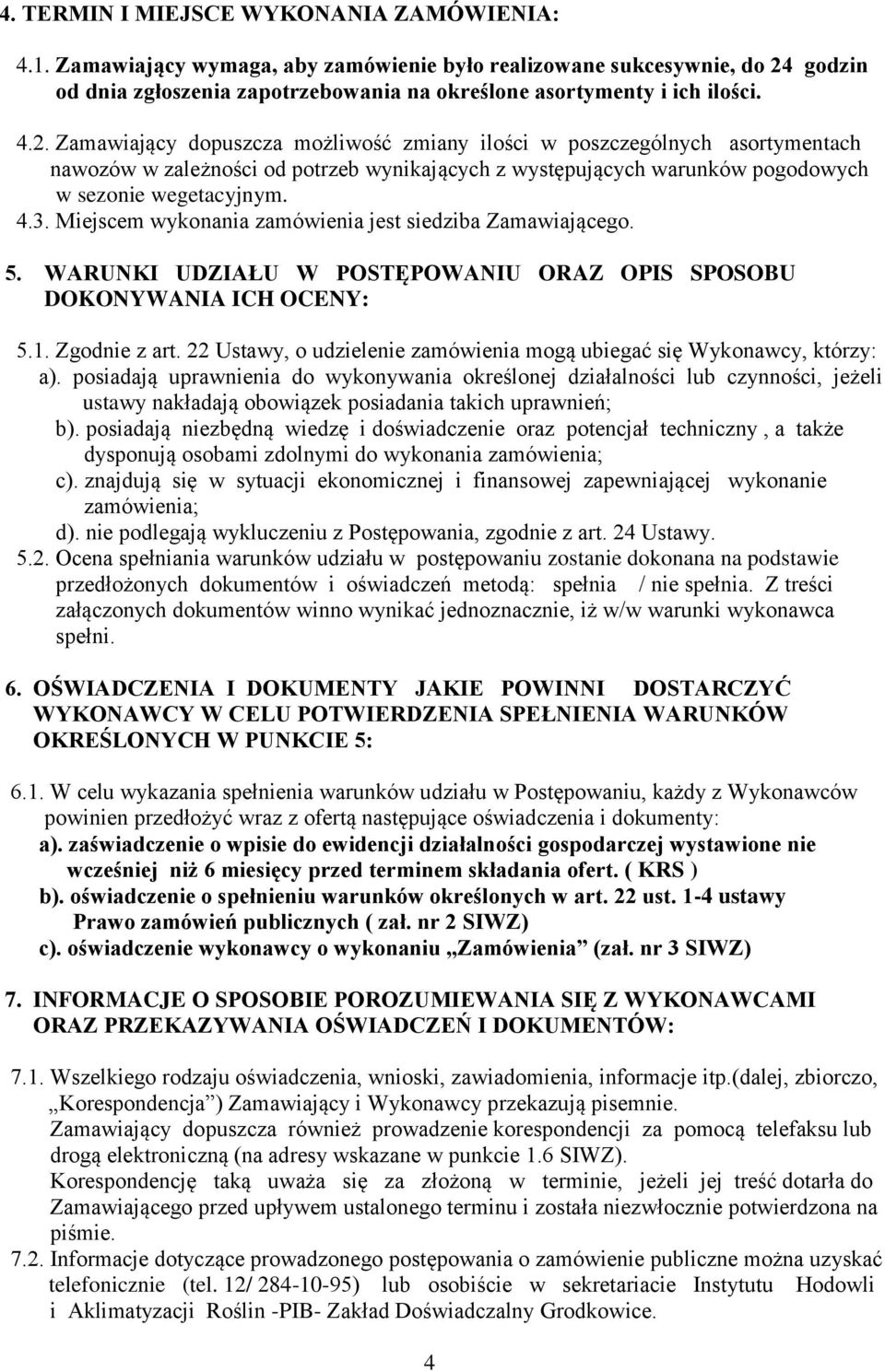 4. TERMIN I MIEJSCE WYKONANIA ZAMÓWIENIA:

4.1. Zamawiający wymaga, aby zamówienie było realizowane sukcesywnie, do 24 godzin od dnia zgłoszenia zapotrzebowania na określone asortymenty i ich ilości.

4.2. Zamawiający dopuszcza możliwość zmiany ilości w poszczególnych asortymentach nawozów w zależności od potrzeb wynikających z występujących warunków pogodowych w sezonie wegetacyjnym.

4.3. Miejscem wykonania zamówienia jest siedziba Zamawiającego.

5. WARUNKI UDZIAŁU W POSTĘPOWANIU ORAZ OPIS SPOSOBU DOKONYWANIA ICH OCENY:

5.1. Zgodnie z art. 22 Ustawy, o udzielenie zamówienia mogą ubiegać się Wykonawcy, którzy:
a). posiadają uprawnienia do wykonywania określonej działalności lub czynności, jeżeli ustawy nakładają obowiązek posiadania takich uprawnień;
b). posiadają niezbędną wiedzę i doświadczenie oraz potencjał techniczny , a także dysponują osobami zdolnymi do wykonania zamówienia;
c). znajdują się w sytuacji ekonomicznej i finansowej zapewniającej wykonanie zamówienia;
d). nie podlegają wykluczeniu z Postępowania, zgodnie z art. 24 Ustawy.
5.2. Ocena spełniania warunków udziału w postępowaniu zostanie dokonana na podstawie przedłożonych dokumentów i oświadczeń metodą: spełnia / nie spełnia. Z treści załączonych dokumentów winno wynikać jednoznacznie, iż w/w warunki wykonawca spełni.

6. OŚWIADCZENIA I DOKUMENTY JAKIE POWINNI DOSTARCZYĆ WYKONAWCY W CELU POTWIERDZENIA SPEŁNIENIA WARUNKÓW OKREŚLONYCH W PUNKCIE 5:

6.1. W celu wykazania spełnienia warunków udziału w Postępowaniu, każdy z Wykonawców powinien przedłożyć wraz z ofertą następujące oświadczenia i dokumenty:
a). zaświadczenie o wpisie do ewidencji działalności gospodarczej wystawione nie wcześniej niż 6 miesięcy przed terminem składania ofert. ( KRS )
b). oświadczenie o spełnieniu warunków określonych w art. 22 ust. 1-4 ustawy Prawo zamówień publicznych ( zał. nr 2 SIWZ)
c). oświadczenie wykonawcy o wykonaniu „Zamówienia” (zał. nr 3 SIWZ)

7. INFORMACJE O SPOSOBIE POROZUMIEWANIA SIĘ Z WYKONAWCAMI ORAZ PRZEKAZYWANIA OŚWIADCZEŃ I DOKUMENTÓW:

7.1. Wszelkiego rodzaju oświadczenia, wnioski, zawiadomienia, informacje itp.(dalej, zbiorczo, „Korespondencja”) Zamawiający i Wykonawcy przekazują pisemnie.
Zamawiający dopuszcza również prowadzenie korespondencji za pomocą telefaksu lub drogą elektroniczną (na adresy wskazane w punkcie 1.6 SIWZ).
Korespondencję taką uważa się za złożoną w terminie, jeżeli jej treść dotarła do Zamawiającego przed upływem ustalonego terminu i została niezwłocznie potwierdzona na piśmie.
7.2. Informacje dotyczące prowadzonego postępowania o zamówienie publiczne można uzyskać telefonicznie (tel. 12/ 284-10-95) lub osobiście w sekretariacie Instytutu Hodowli i Aklimatyzacji Roślin -PIB- Zakład Doświadczalny Grodkowice.

4